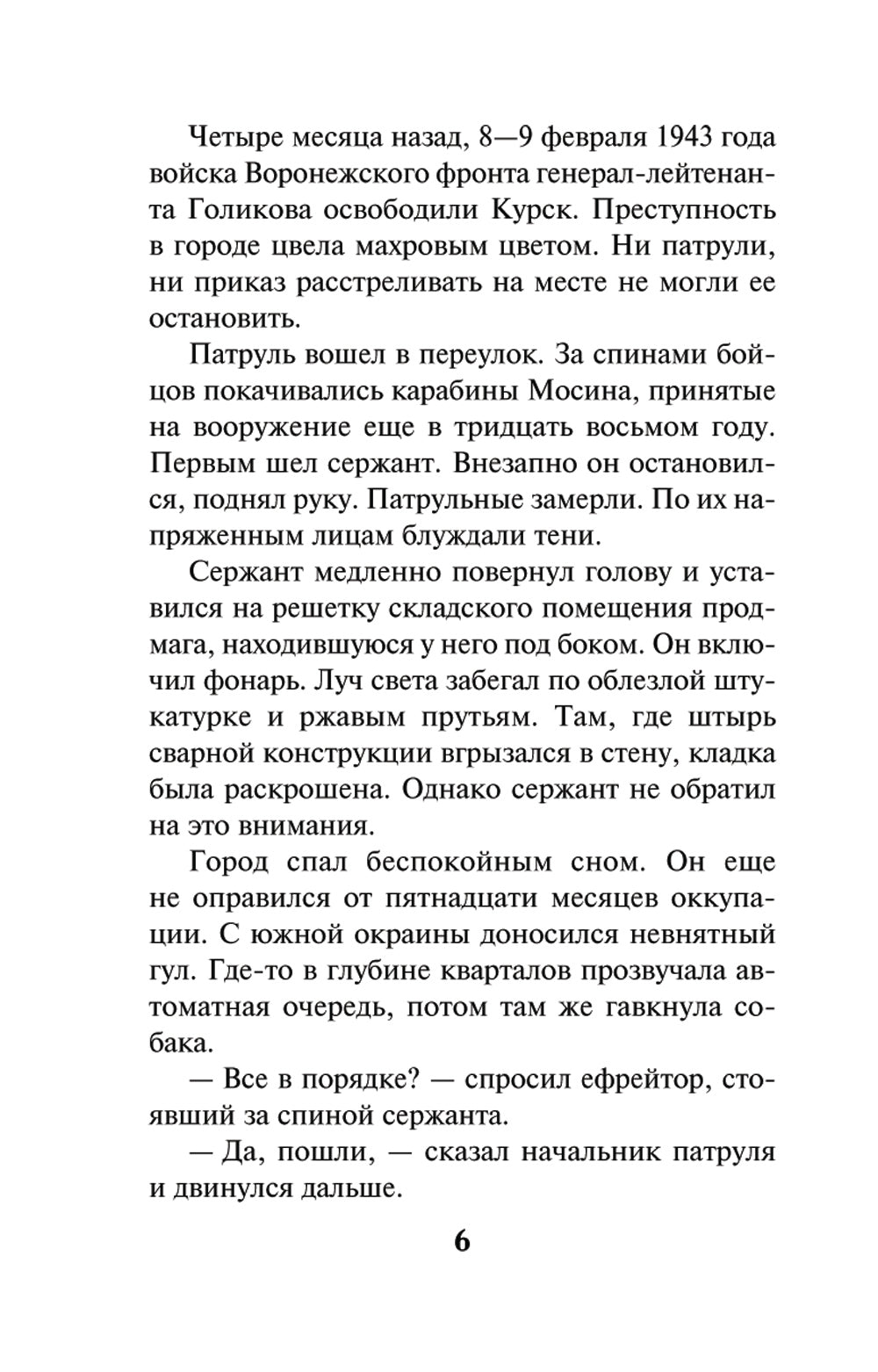 Четыре месяца назад, 8—9 февраля 1943 года войска Воронежского фронта генерал-лейтенанта Голикова освободили Курск. Преступность в городе цвела махровым цветом. Ни патрули, ни приказ расстреливать на месте не могли ее остановить.

Патруль вошел в переулок. За спинами бойцов покачивались карабины Мосина, принятые на вооружение еще в тридцать восьмом году. Первым шел сержант. Внезапно он остановился, поднял руку. Патрульные замерли. По их напряженным лицам блуждали тени.

Сержант медленно повернул голову и уставился на решетку складского помещения продмага, находившуюся у него под боком. Он включил фонарь. Луч света забегал по облезлой штукатурке и ржавым прутьям. Там, где штырь сварной конструкции вгрызался в стену, кладка была раскрошена. Однако сержант не обратил на это внимания.

Город спал беспокойным сном. Он еще не оправился от пятнадцати месяцев оккупации. С южной окраины доносился невнятный гул. Где-то в глубине кварталов прозвучала автоматная очередь, потом там же гавкнула собака.

— Все в порядке? — спросил ефрейтор, стоявший за спиной сержанта.

— Да, пошли, — сказал начальник патруля и двинулся дальше.

6